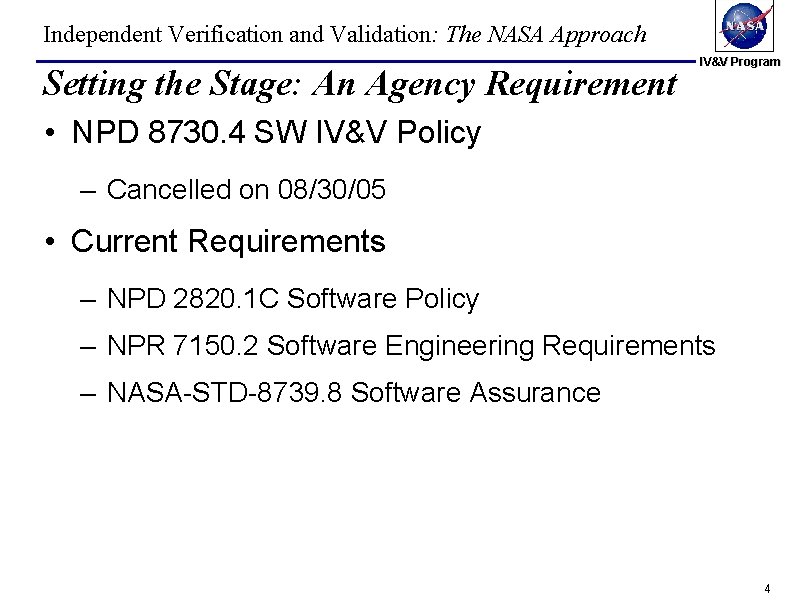 Independent Verification and Validation: The NASA Approach

NASA

IV&V Program

Setting the Stage: An Agency Requirement

• NPD 8730.4 SW IV&V Policy
– Cancelled on 08/30/05
• Current Requirements
– NPD 2820.1C Software Policy
– NPR 7150.2 Software Engineering Requirements
– NASA-STD-8739.8 Software Assurance

4